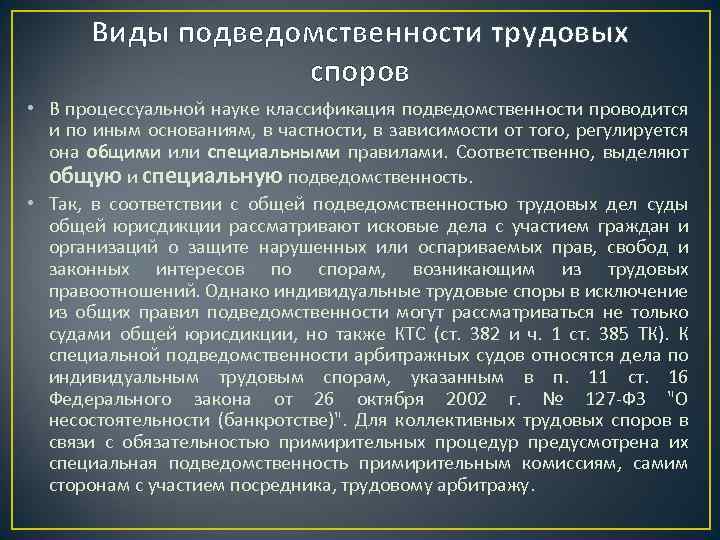 Виды подведомственности трудовых споров

• В процессуальной науке классификация подведомственности проводится и по иным основаниям, в частности, в зависимости от того, регулируется она общими или специальными правилами. Соответственно, выделяют общую и специальную подведомственность.

• Так, в соответствии с общей подведомственностью трудовых дел суды общей юрисдикции рассматривают исковые дела с участием граждан и организаций о защите нарушенных или оспариваемых прав, свобод и законных интересов по спорам, возникающим из трудовых правоотношений. Однако индивидуальные трудовые споры в исключение из общих правил подведомственности могут рассматриваться не только судами общей юрисдикции, но также КТС (ст. 382 и ч. 1 ст. 385 ТК). К специальной подведомственности арбитражных судов относятся дела по индивидуальным трудовым спорам, указанным в п. 11 ст. 16 Федерального закона от 26 октября 2002 г. № 127-ФЗ "О несостоятельности (банкротстве)". Для коллективных трудовых споров в связи с обязательностью примирительных процедур предусмотрена их специальная подведомственность примирительным комиссиям, самим сторонам с участием посредника, трудовому арбитражу.